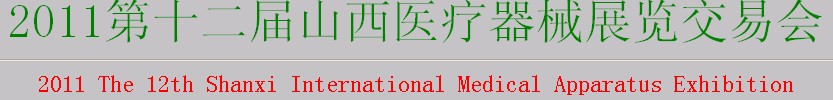 2011第十二届山西医疗器械展览交易会

2011 The 12th Shanxi International Medical Apparatus Exhibition